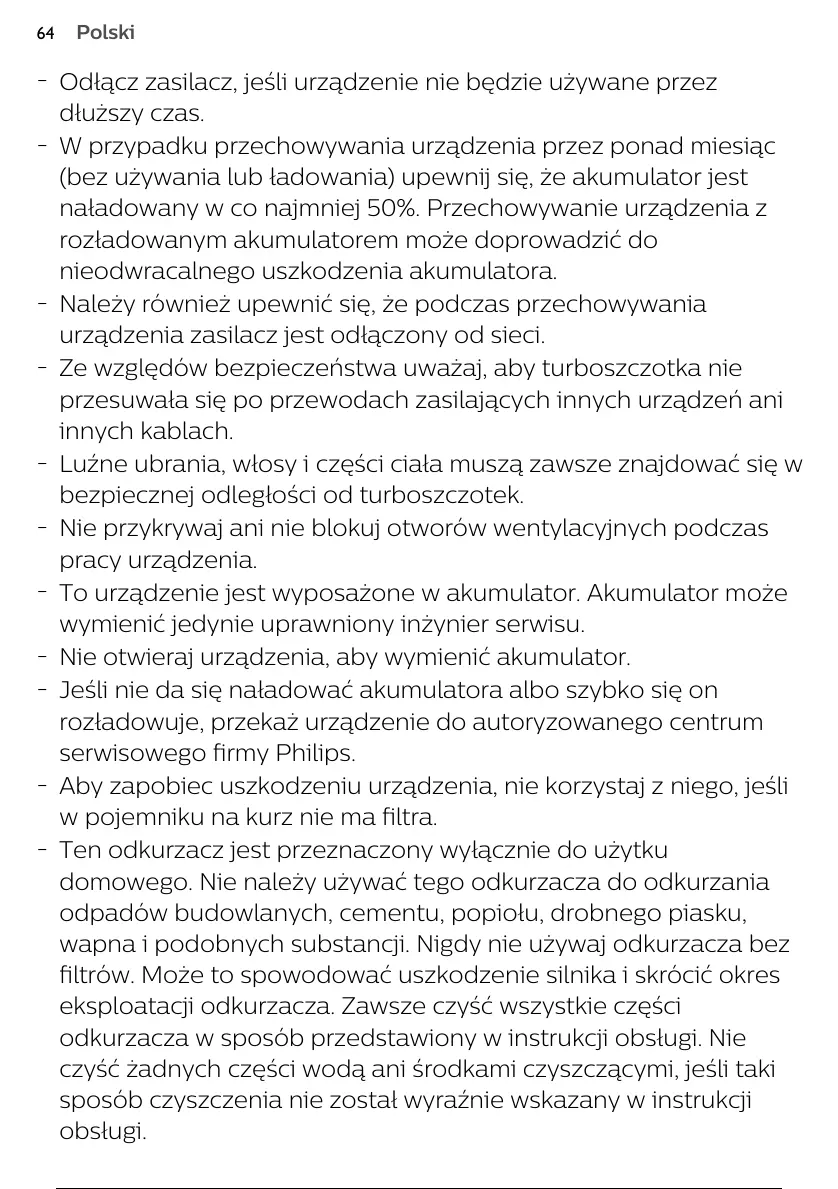 64 Polski

- Odłącz zasilacz, jeśli urządzenie nie będzie używane przez dłuższy czas.
- W przypadku przechowywania urządzenia przez ponad miesiąc (bez używania lub ładowania) upewnij się, że akumulator jest naładowany w co najmniej 50%. Przechowywanie urządzenia z rozładowanym akumulatorem może doprowadzić do nieodwracalnego uszkodzenia akumulatora.
- Należy również upewnić się, że podczas przechowywania urządzenia zasilacz jest odłączony od sieci.
- Ze względów bezpieczeństwa uważaj, aby turboszczotka nie przesuwała się po przewodach zasilających innych urządzeń ani innych kablach.
- Luźne ubrania, włosy i części ciała muszą zawsze znajdować się w bezpiecznej odległości od turboszczotek.
- Nie przykrywaj ani nie blokuj otworów wentylacyjnych podczas pracy urządzenia.
- To urządzenie jest wyposażone w akumulator. Akumulator może wymienić jedynie uprawniony inżynier serwisu.
- Nie otwieraj urządzenia, aby wymienić akumulator.
- Jeśli nie da się naładować akumulatora albo szybko się on rozładowuje, przekaż urządzenie do autoryzowanego centrum serwisowego firmy Philips.
- Aby zapobiec uszkodzeniu urządzenia, nie korzystaj z niego, jeśli w pojemniku na kurz nie ma filtra.
- Ten odkurzacz jest przeznaczony wyłącznie do użytku domowego. Nie należy używać tego odkurzacza do odkurzania odpadów budowlanych, cementu, popiołu, drobnego piasku, wapna i podobnych substancji. Nigdy nie używaj odkurzacza bez filtrów. Może to spowodować uszkodzenie silnika i skrócić okres eksploatacji odkurzacza. Zawsze czyść wszystkie części odkurzacza w sposób przedstawiony w instrukcji obsługi. Nie czyść żadnych części wodą ani środkami czyszczącymi, jeśli taki sposób czyszczenia nie został wyraźnie wskazany w instrukcji obsługi.